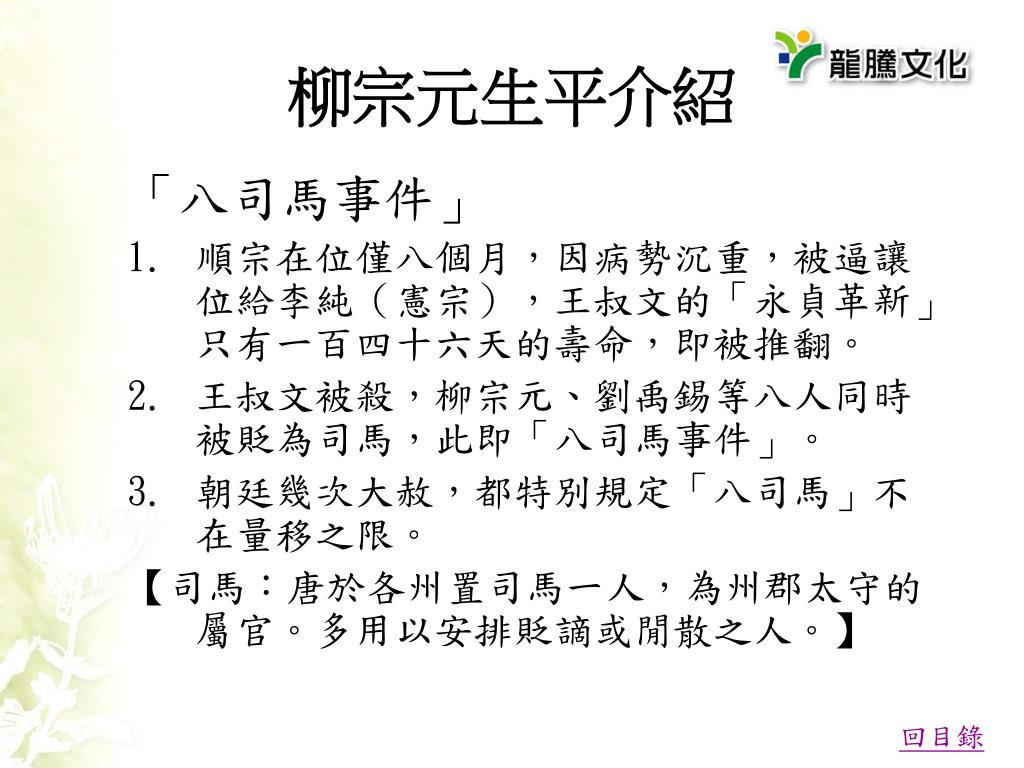 柳宗元生平介紹

龍騰文化

「八司馬事件」

1. 順宗在位僅八個月，因病勢沉重，被逼讓位給李純（憲宗），王叔文的「永貞革新」只有一百四十六天的壽命，即被推翻。
2. 王叔文被殺，柳宗元、劉禹錫等八人同時被貶為司馬，此即「八司馬事件」。
3. 朝廷幾次大赦，都特別規定「八司馬」不在量移之限。

【司馬：唐於各州置司馬一人，為州郡太守的屬官。多用以安排貶謫或閒散之人。】

回目錄